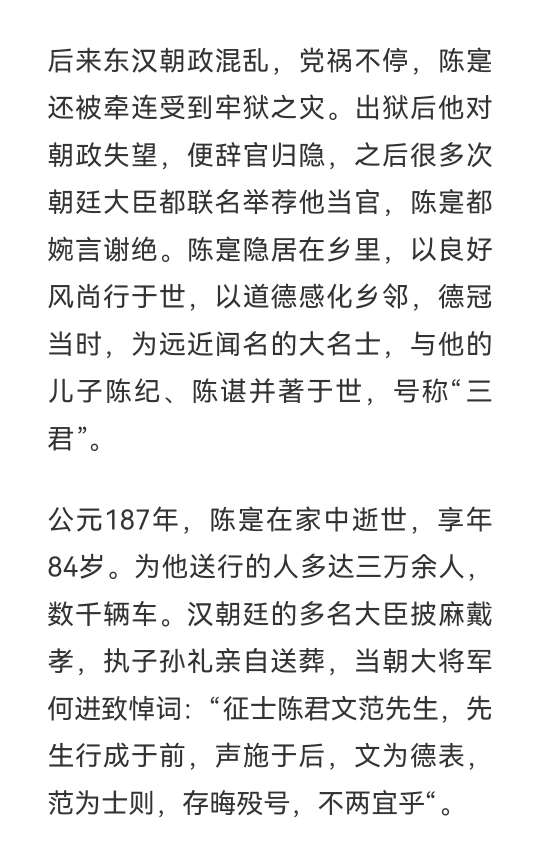 后来东汉朝政混乱，党祸不停，陈寔还被牵连受到牢狱之灾。出狱后他对朝政失望，便辞官归隐，之后很多次朝廷大臣都联名举荐他当官，陈寔都婉言谢绝。陈寔隐居在乡里，以良好风尚行于世，以道德感化乡邻，德冠当时，为远近闻名的大名士，与他的儿子陈纪、陈谌并著于世，号称“三君”。

公元187年，陈寔在家中逝世，享年84岁。为他送行的人多达三万余人，数千辆车。汉朝廷的多名大臣披麻戴孝，执子孙礼亲自送葬，当朝大将军何进致悼词：“征士陈君文范先生，先生行成于前，声施于后，文为德表，范为士则，存晦殁号，不两宜乎“。